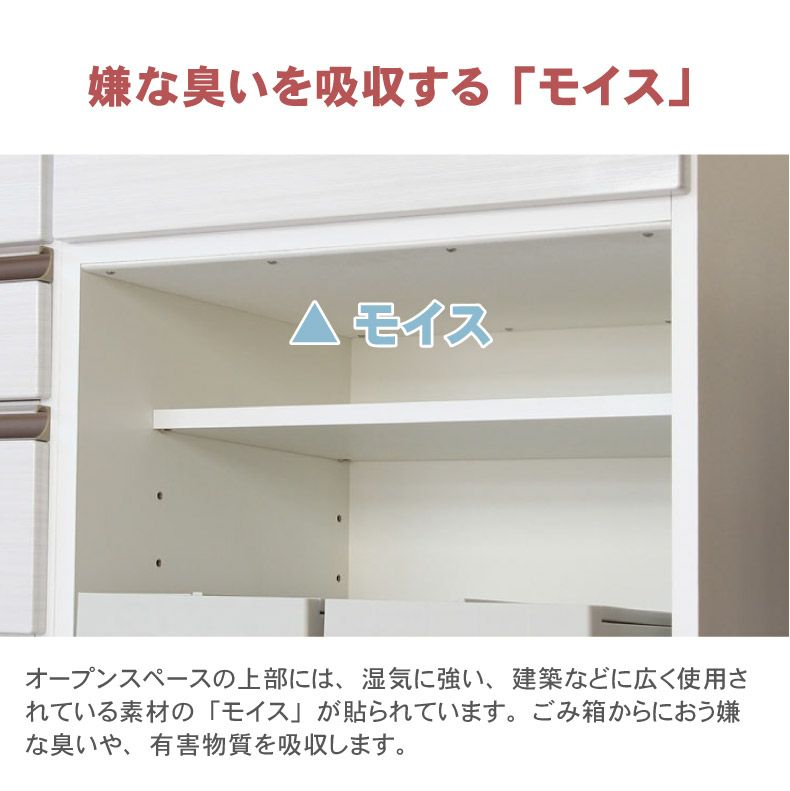 嫌な臭いを吸収する「モイス」

▲ モイス

オープンスペースの上部には、湿気に強い、建築などに広く使用されている素材の「モイス」が貼られています。ごみ箱からにおう嫌な臭いや、有害物質を吸収します。